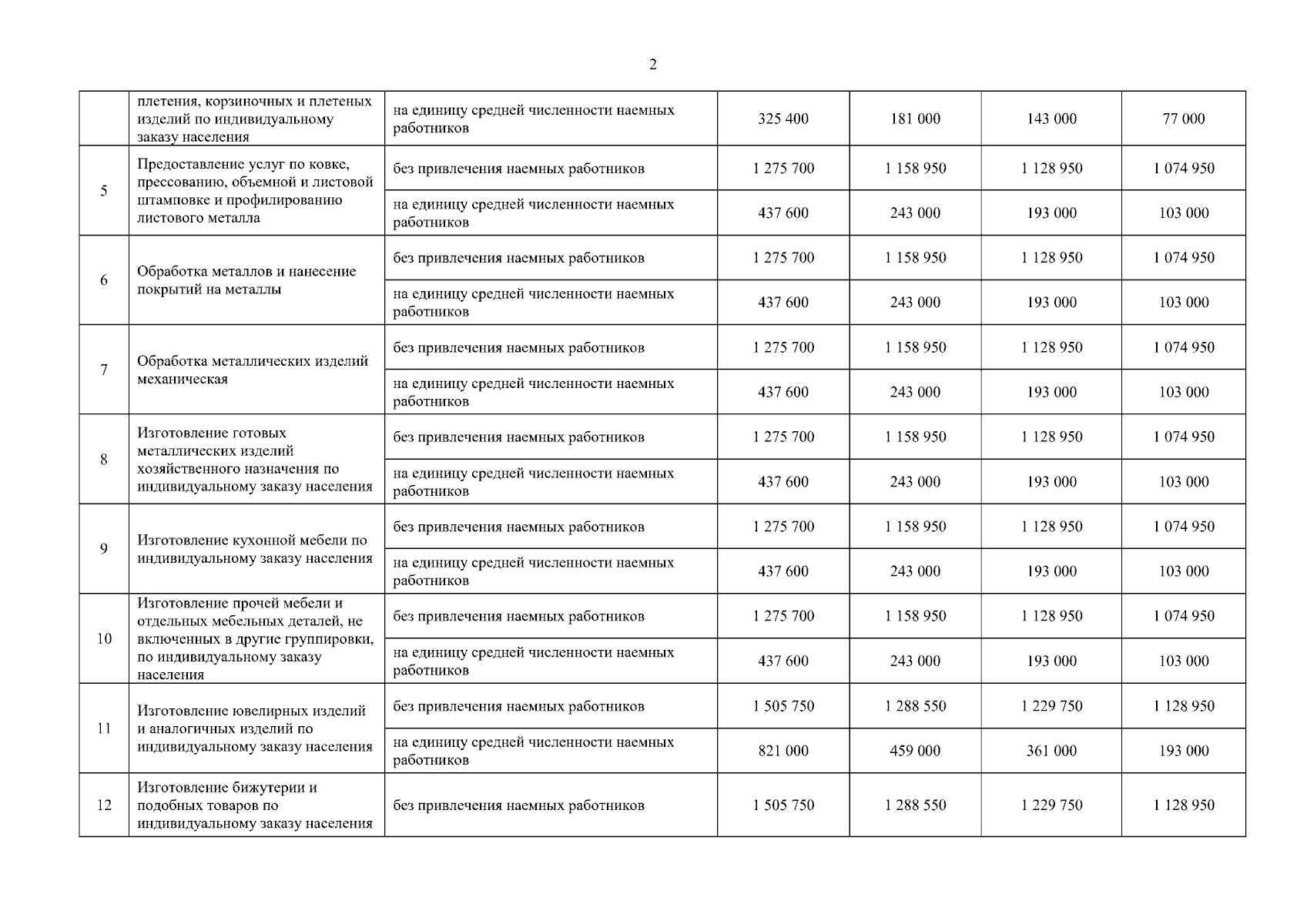 2

|  |  |  |  |  |  |  |
|---|---|---|---|---|---|---|
|  | плетения, корзиночных и плетеных изделий по индивидуальному заказу населения | на единицу средней численности наемных работников | 325 400 | 181 000 | 143 000 | 77 000 |
| 5 | Предоставление услуг по ковке, прессованию, объемной и листовой штамповке и профилированию листового металла | без привлечения наемных работников | 1 275 700 | 1 158 950 | 1 128 950 | 1 074 950 |
|  |  | на единицу средней численности наемных работников | 437 600 | 243 000 | 193 000 | 103 000 |
| 6 | Обработка металлов и нанесение покрытий на металлы | без привлечения наемных работников | 1 275 700 | 1 158 950 | 1 128 950 | 1 074 950 |
|  |  | на единицу средней численности наемных работников | 437 600 | 243 000 | 193 000 | 103 000 |
| 7 | Обработка металлических изделий механическая | без привлечения наемных работников | 1 275 700 | 1 158 950 | 1 128 950 | 1 074 950 |
|  |  | на единицу средней численности наемных работников | 437 600 | 243 000 | 193 000 | 103 000 |
| 8 | Изготовление готовых металлических изделий хозяйственного назначения по индивидуальному заказу населения | без привлечения наемных работников | 1 275 700 | 1 158 950 | 1 128 950 | 1 074 950 |
|  |  | на единицу средней численности наемных работников | 437 600 | 243 000 | 193 000 | 103 000 |
| 9 | Изготовление кухонной мебели по индивидуальному заказу населения | без привлечения наемных работников | 1 275 700 | 1 158 950 | 1 128 950 | 1 074 950 |
|  |  | на единицу средней численности наемных работников | 437 600 | 243 000 | 193 000 | 103 000 |
| 10 | Изготовление прочей мебели и отдельных мебельных деталей, не включенных в другие группировки, по индивидуальному заказу населения | без привлечения наемных работников | 1 275 700 | 1 158 950 | 1 128 950 | 1 074 950 |
|  |  | на единицу средней численности наемных работников | 437 600 | 243 000 | 193 000 | 103 000 |
| 11 | Изготовление ювелирных изделий и аналогичных изделий по индивидуальному заказу населения | без привлечения наемных работников | 1 505 750 | 1 288 550 | 1 229 750 | 1 128 950 |
|  |  | на единицу средней численности наемных работников | 821 000 | 459 000 | 361 000 | 193 000 |
| 12 | Изготовление бижутерии и подобных товаров по индивидуальному заказу населения | без привлечения наемных работников | 1 505 750 | 1 288 550 | 1 229 750 | 1 128 950 |